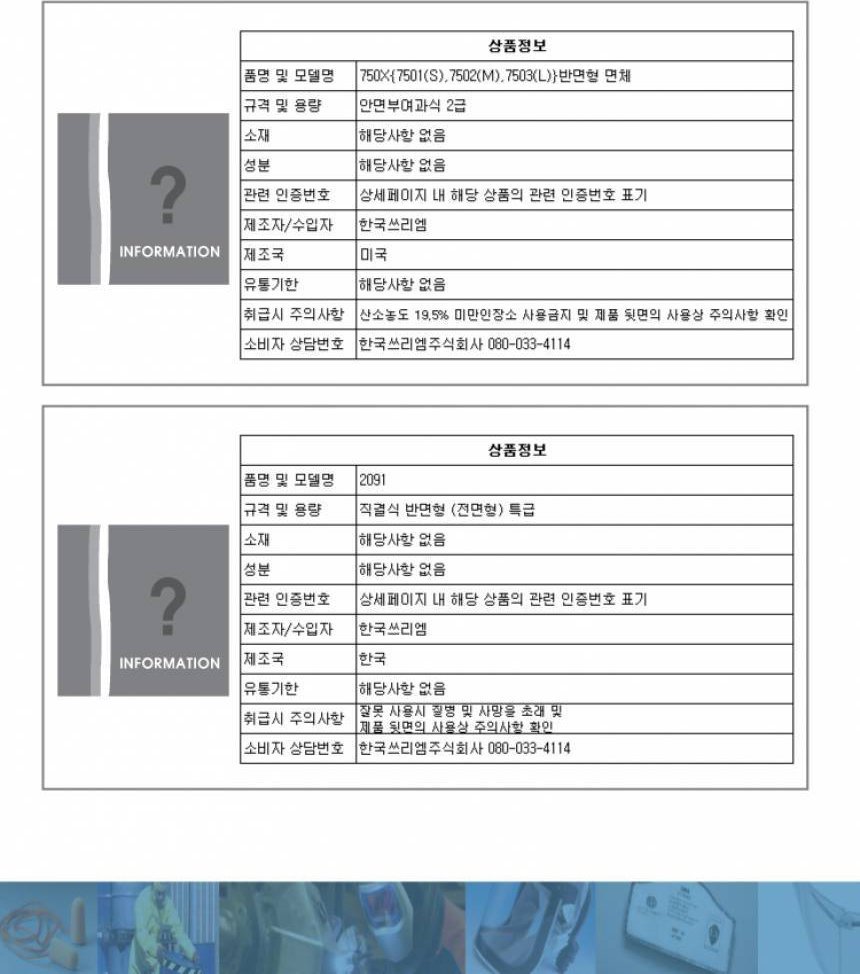 ?

INFORMATION

| 상품정보 | |
|---|---|
| 품명 및 모델명 | 750X{7501(S),7502(M),7503(L)}반면형 면체 |
| 규격 및 용량 | 안면부여과식 2급 |
| 소재 | 해당사항 없음 |
| 성분 | 해당사항 없음 |
| 관련 인증번호 | 상세페이지 내 해당 상품의 관련 인증번호 표기 |
| 제조자/수입자 | 한국쓰리엠 |
| 제조국 | 미국 |
| 유통기한 | 해당사항 없음 |
| 취급시 주의사항 | 산소농도 19.5% 미만인장소 사용금지 및 제품 뒷면의 사용상 주의사항 확인 |
| 소비자 상담번호 | 한국쓰리엠주식회사 080-033-4114 |

?

INFORMATION

| 상품정보 | |
|---|---|
| 품명 및 모델명 | 2091 |
| 규격 및 용량 | 직결식 반면형 (전면형) 특급 |
| 소재 | 해당사항 없음 |
| 성분 | 해당사항 없음 |
| 관련 인증번호 | 상세페이지 내 해당 상품의 관련 인증번호 표기 |
| 제조자/수입자 | 한국쓰리엠 |
| 제조국 | 한국 |
| 유통기한 | 해당사항 없음 |
| 취급시 주의사항 | 잘못 사용시 질병 및 사망을 초래 및 제품 뒷면의 사용상 주의사항 확인 |
| 소비자 상담번호 | 한국쓰리엠주식회사 080-033-4114 |